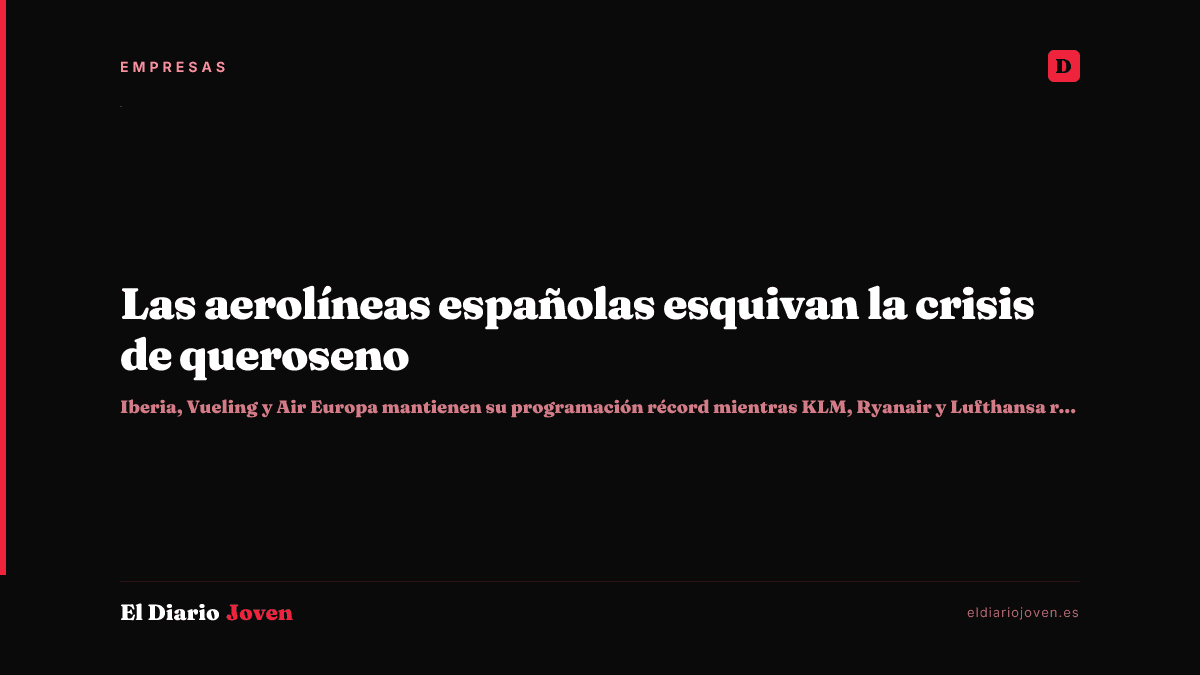 EMPRESAS

D

Las aerolíneas españolas esquivan la crisis de queroseno

Iberia, Vueling y Air Europa mantienen su programación récord mientras KLM, Ryanair y Lufthansa r...

El Diario Joven

eldiariojoven.es